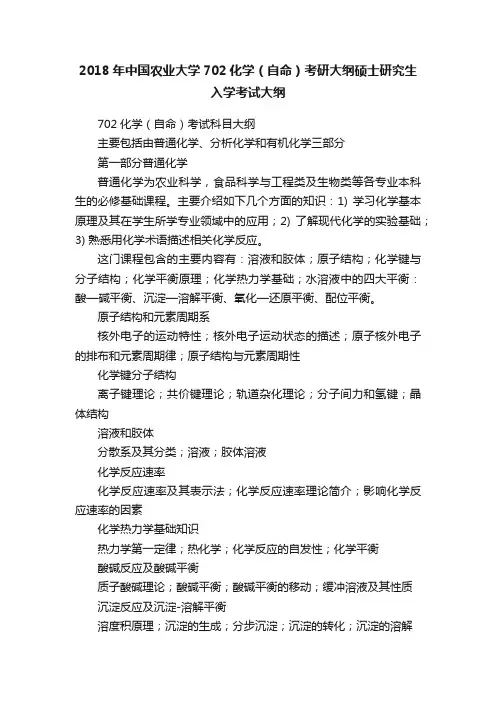 2018 年中国农业大学 702 化学（自命）考研大纲硕士研究生入学考试大纲

702 化学（自命）考试科目大纲

主要包括由普通化学、分析化学和有机化学三部分

第一部分普通化学

普通化学为农业科学，食品科学与工程类及生物类等各专业本科生的必修基础课程。主要介绍如下几个方面的知识：1) 学习化学基本原理及其在学生所学专业领域中的应用；2) 了解现代化学的实验基础；3) 熟悉用化学术语描述相关化学反应。

这门课程包含的主要内容有：溶液和胶体；原子结构；化学键与分子结构；化学平衡原理；化学热力学基础；水溶液中的四大平衡：酸—碱平衡、沉淀—溶解平衡、氧化—还原平衡、配位平衡。

原子结构和元素周期系

核外电子的运动特性；核外电子运动状态的描述；原子核外电子的排布和元素周期律；原子结构与元素周期性

化学键分子结构

离子键理论；共价键理论；轨道杂化理论；分子间力和氢键；晶体结构

溶液和胶体

分散系及其分类；溶液；胶体溶液

化学反应速率

化学反应速率及其表示法；化学反应速率理论简介；影响化学反应速率的因素

化学热力学基础知识

热力学第一定律；热化学；化学反应的自发性；化学平衡

酸碱反应及酸碱平衡

质子酸碱理论；酸碱平衡；酸碱平衡的移动；缓冲溶液及其性质

沉淀反应及沉淀-溶解平衡

溶度积原理；沉淀的生成；分步沉淀；沉淀的转化；沉淀的溶解